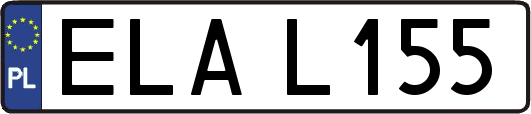 PL

ELA L155